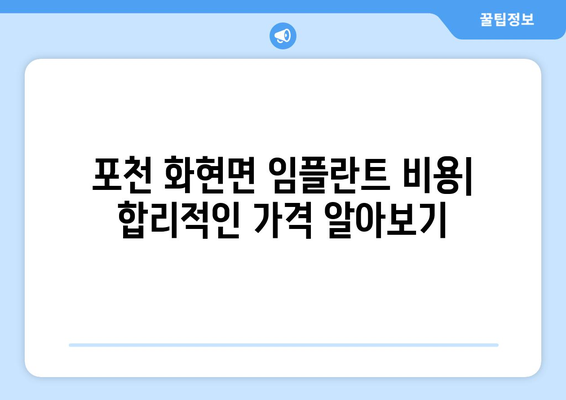 꿀팁정보

포천 화현면 임플란트 비용| 합리적인 가격 알아보기